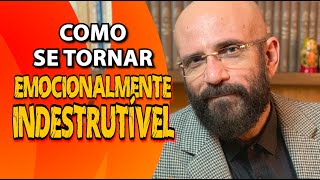 COMO
SE TORNAR
EMOCIONALMENTE
INDESTRUTÍVEL